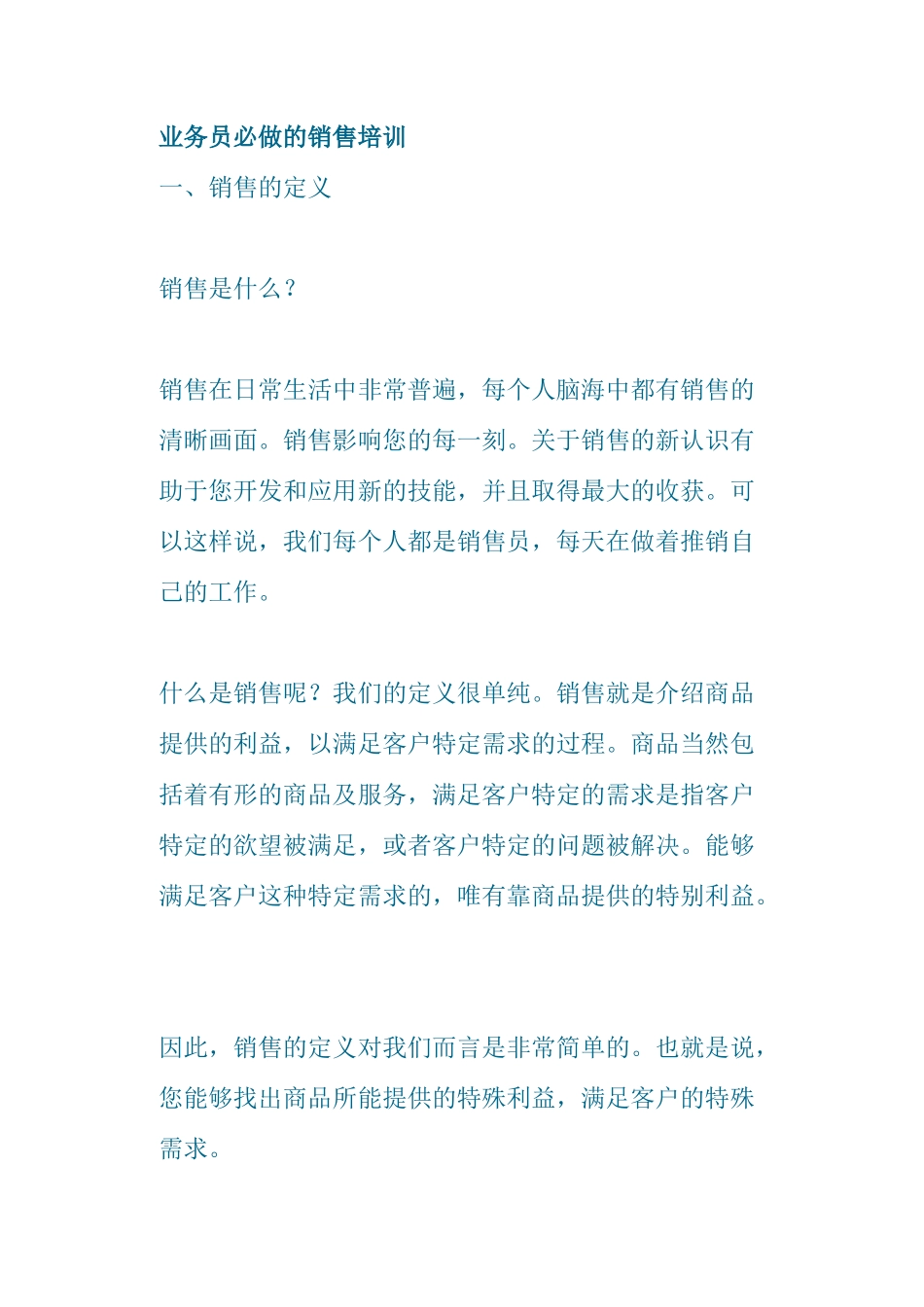 业务员必做的销售培训

一、销售的定义

销售是什么？

销售在日常生活中非常普遍，每个人脑海中都有销售的清晰画面。销售影响您的每一刻。关于销售的新认识有助于您开发和应用新的技能，并且取得最大的收获。可以这样说，我们每个人都是销售员，每天在做着推销自己的工作。

什么是销售呢？我们的定义很单纯。销售就是介绍商品提供的利益，以满足客户特定需求的过程。商品当然包括着有形的商品及服务，满足客户特定的需求是指客户特定的欲望被满足，或者客户特定的问题被解决。能够满足客户这种特定需求的，唯有靠商品提供的特别利益。

因此，销售的定义对我们而言是非常简单的。也就是说，您能够找出商品所能提供的特殊利益，满足客户的特殊需求。